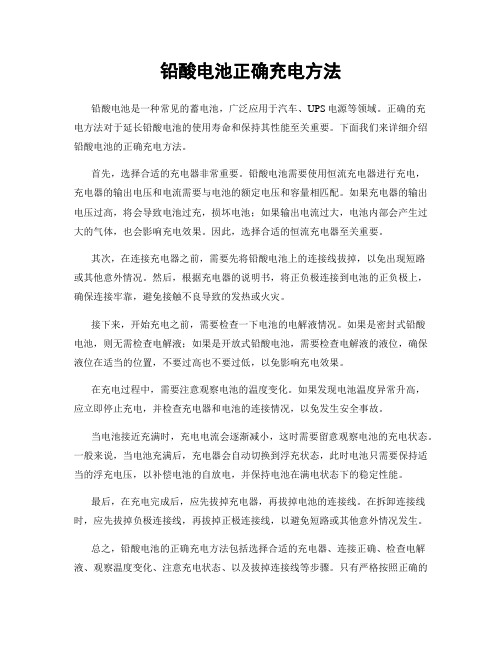 铅酸电池正确充电方法

铅酸电池是一种常见的蓄电池，广泛应用于汽车、UPS电源等领域。正确的充电方法对于延长铅酸电池的使用寿命和保持其性能至关重要。下面我们来详细介绍铅酸电池的正确充电方法。

首先，选择合适的充电器非常重要。铅酸电池需要使用恒流充电器进行充电，充电器的输出电压和电流需要与电池的额定电压和容量相匹配。如果充电器的输出电压过高，将会导致电池过充，损坏电池；如果输出电流过大，电池内部会产生过大的气体，也会影响充电效果。因此，选择合适的恒流充电器至关重要。

其次，在连接充电器之前，需要先将铅酸电池上的连接线拔掉，以免出现短路或其他意外情况。然后，根据充电器的说明书，将正负极连接到电池的正负极上，确保连接牢靠，避免接触不良导致的发热或火灾。

接下来，开始充电之前，需要检查一下电池的电解液情况。如果是密封式铅酸电池，则无需检查电解液；如果是开放式铅酸电池，需要检查电解液的液位，确保液位在适当的位置，不要过高也不要过低，以免影响充电效果。

在充电过程中，需要注意观察电池的温度变化。如果发现电池温度异常升高，应立即停止充电，并检查充电器和电池的连接情况，以免发生安全事故。

当电池接近充满时，充电电流会逐渐减小，这时需要留意观察电池的充电状态。一般来说，当电池充满后，充电器会自动切换到浮充状态，此时电池只需要保持适当的浮充电压，以补偿电池的自放电，并保持电池在满电状态下的稳定性能。

最后，在充电完成后，应先拔掉充电器，再拔掉电池的连接线。在拆卸连接线时，应先拔掉负极连接线，再拔掉正极连接线，以避免短路或其他意外情况发生。

总之，铅酸电池的正确充电方法包括选择合适的充电器、连接正确、检查电解液、观察温度变化、注意充电状态、以及拔掉连接线等步骤。只有严格按照正确的